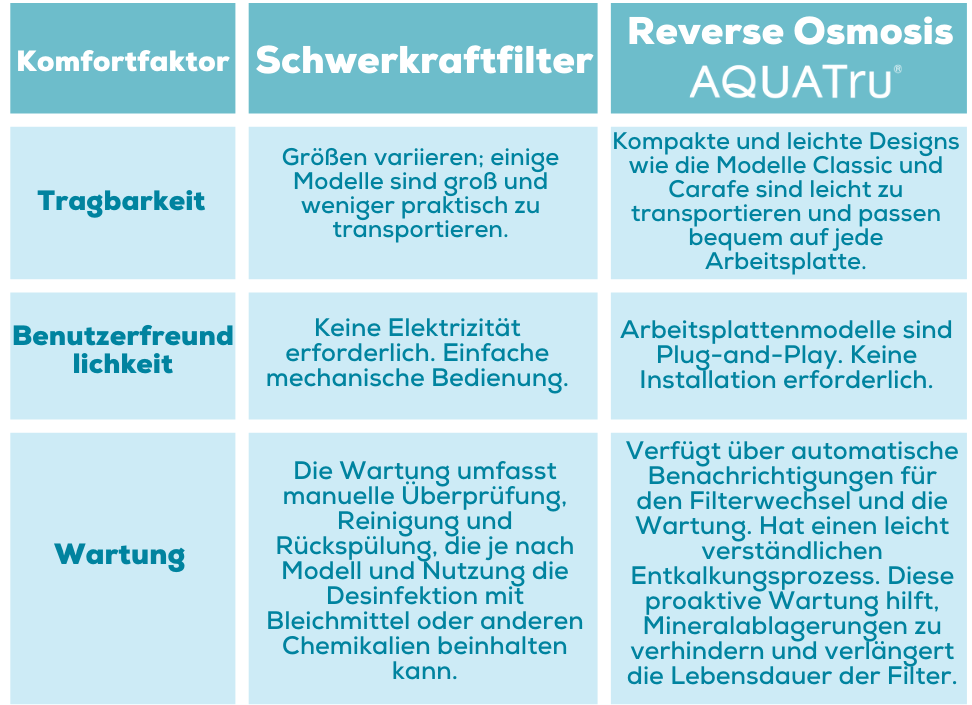 | Komfortfaktor | Schwerkraftfilter | Reverse Osmosis AQUATru® |
|---|---|---|
| Tragbarkeit | Größen variieren; einige Modelle sind groß und weniger praktisch zu transportieren. | Kompakte und leichte Designs wie die Modelle Classic und Carafe sind leicht zu transportieren und passen bequem auf jede Arbeitsplatte. |
| Benutzerfreund lichkeit | Keine Elektrizität erforderlich. Einfache mechanische Bedienung. | Arbeitsplattenmodelle sind Plug-and-Play. Keine Installation erforderlich. |
| Wartung | Die Wartung umfasst manuelle Überprüfung, Reinigung und Rückspülung, die je nach Modell und Nutzung die Desinfektion mit Bleichmittel oder anderen Chemikalien beinhalten kann. | Verfügt über automatische Benachrichtigungen für den Filterwechsel und die Wartung. Hat einen leicht verständlichen Entkalkungsprozess. Diese proaktive Wartung hilft, Mineralablagerungen zu verhindern und verlängert die Lebensdauer der Filter. |